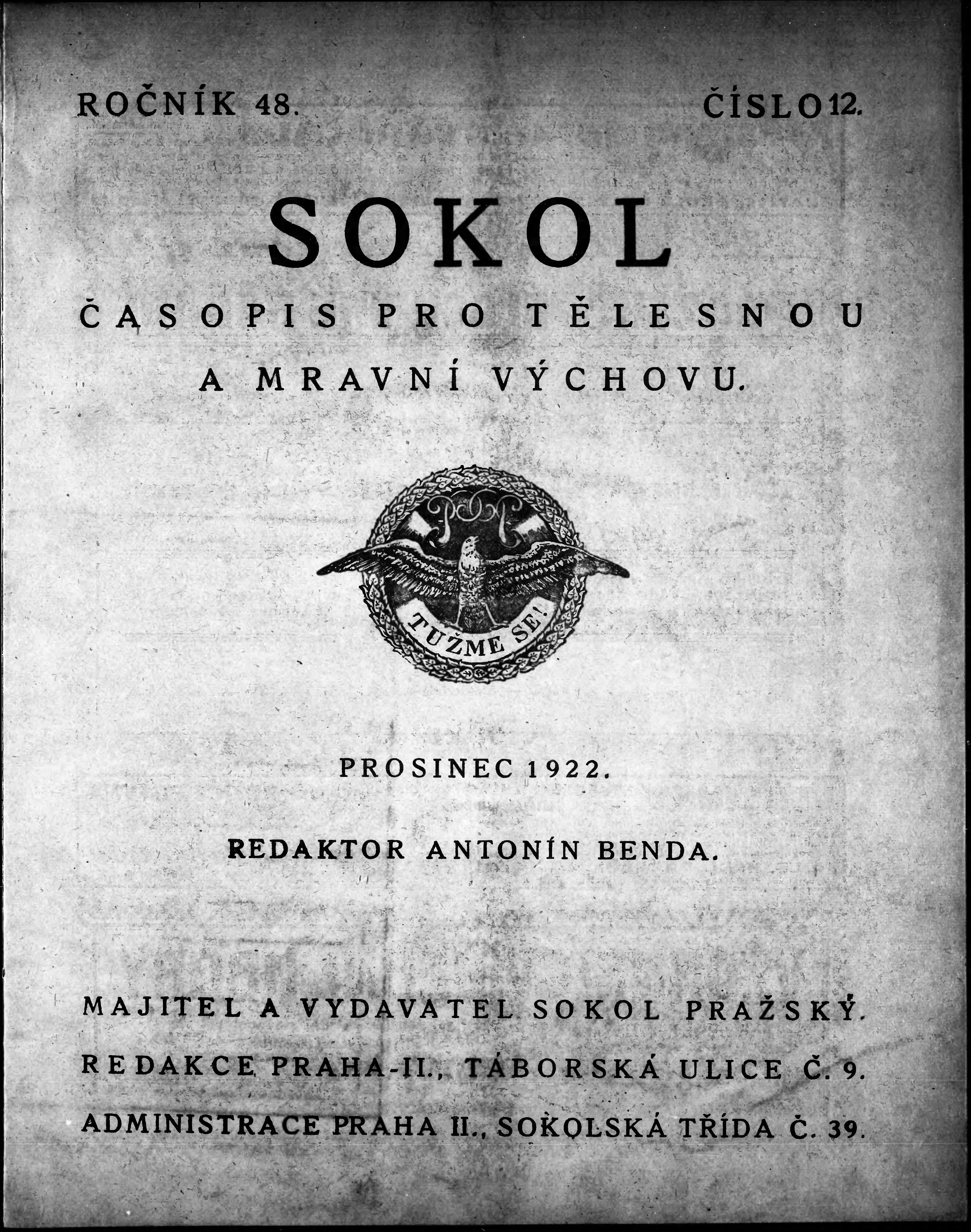 ROČNÍK 48. ČÍSLO 12.

SOKOL

ČASOPIS PRO TĚLESNOU A MRAVNÍ VÝCHOVU.

TUŽME SE!

PROSINEC 1922.

REDAKTOR ANTONÍN BENDA.

MAJITEL A VYDAVATEL SOKOL PRAŽSKÝ.

REDAKCE PRAHA-II., TÁBORSKÁ ULICE Č. 9.

ADMINISTRACE PRAHA II., SOKOLSKÁ TŘÍDA Č. 39.